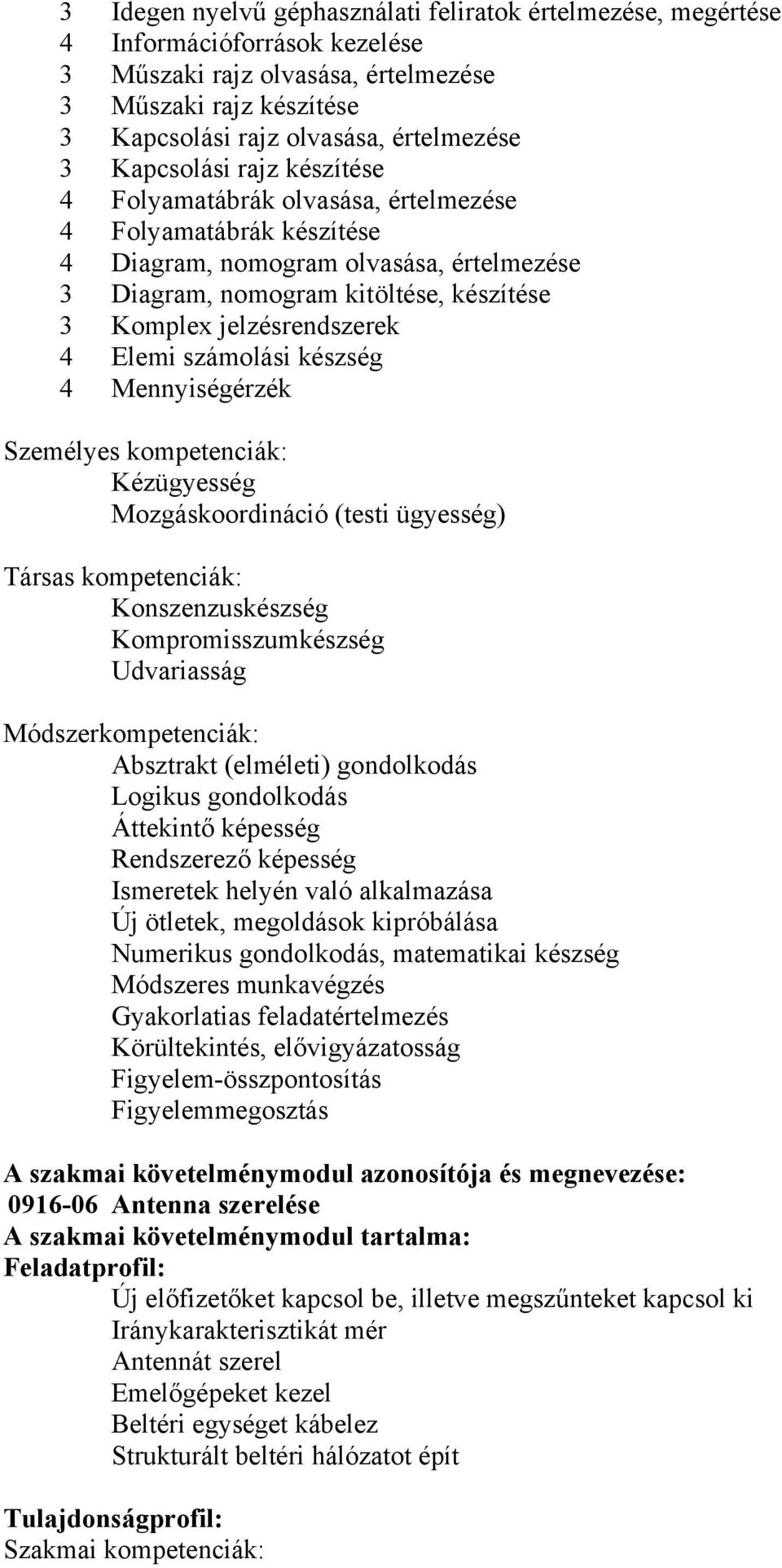 3 Idegen nyelvű géphasználati feliratok értelmezése, megértése
4 Információforrások kezelése
3 Műszaki rajz olvasása, értelmezése
3 Műszaki rajz készítése
3 Kapcsolási rajz olvasása, értelmezése
3 Kapcsolási rajz készítése
4 Folyamatábrák olvasása, értelmezése
4 Folyamatábrák készítése
4 Diagram, nomogram olvasása, értelmezése
3 Diagram, nomogram kitöltése, készítése
3 Komplex jelzésrendszerek
4 Elemi számolási készség
4 Mennyiségérzék

Személyes kompetenciák:
Kézügyesség
Mozgáskoordináció (testi ügyesség)

Társas kompetenciák:
Konszenzuskészség
Kompromisszumkészség
Udvariasság

Módszerkompetenciák:
Absztrakt (elméleti) gondolkodás
Logikus gondolkodás
Áttekintő képesség
Rendszerező képesség
Ismeretek helyén való alkalmazása
Új ötletek, megoldások kipróbálása
Numerikus gondolkodás, matematikai készség
Módszeres munkavégzés
Gyakorlatias feladatértelmezés
Körültekintés, elővigyázatosság
Figyelem-összpontosítás
Figyelemmegosztás

A szakmai követelménymodul azonosítója és megnevezése:
0916-06 Antenna szerelése
A szakmai követelménymodul tartalma:
Feladatprofil:
Új előfizetőket kapcsol be, illetve megszűnteket kapcsol ki
Iránykarakterisztikát mér
Antennát szerel
Emelőgépeket kezel
Beltéri egységet kábelez
Strukturált beltéri hálózatot épít

Tulajdonságprofil:
Szakmai kompetenciák: